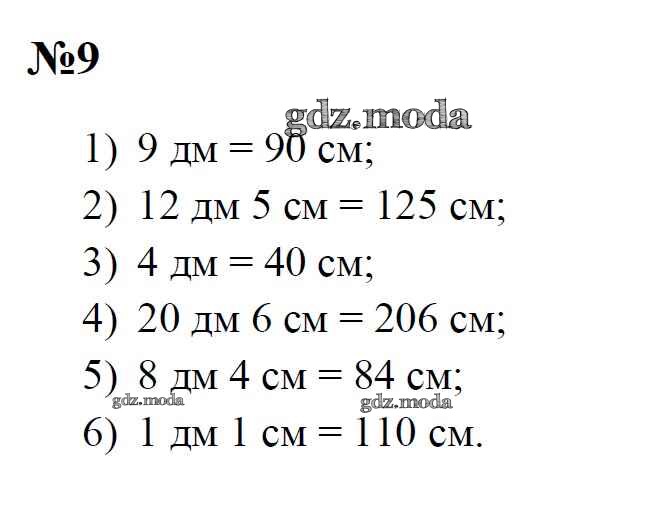 №9

1) 9 дм = 90 см;

2) 12 дм 5 см = 125 см;

3) 4 дм = 40 см;

4) 20 дм 6 см = 206 см;

5) 8 дм 4 см = 84 см;

6) 1 дм 1 см = 110 см.

gdz.moda